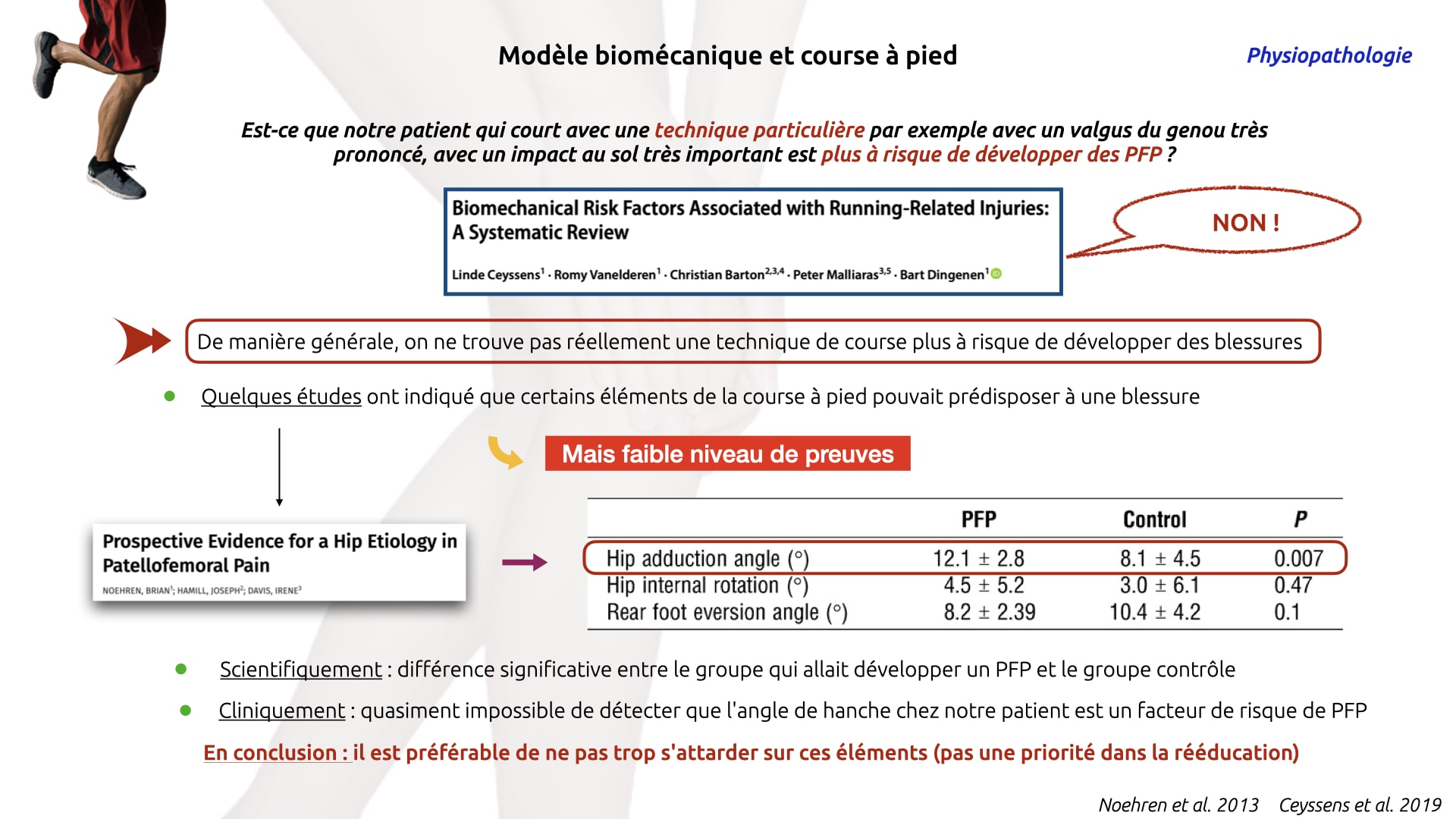 Modèle biomécanique et course à pied

Physiopathologie

Est-ce que notre patient qui court avec une technique particulière par exemple avec un valgus du genou très prononcé, avec un impact au sol très important est plus à risque de développer des PFP ?

Biomechanical Risk Factors Associated with Running-Related Injuries: A Systematic Review

Linde Ceyssens$^1$ · Romy Vanelderen$^1$ · Christian Barton$^{2,3,4}$ · Peter Malliaras$^{3,5}$ · Bart Dingenen$^1$

NON !

De manière générale, on ne trouve pas réellement une technique de course plus à risque de développer des blessures

Quelques études ont indiqué que certains éléments de la course à pied pouvait prédisposer à une blessure

Mais faible niveau de preuves

Prospective Evidence for a Hip Etiology in Patellofemoral Pain

NOEHREN, BRIAN$^1$; HAMILL, JOSEPH$^2$; DAVIS, IRENE$^3$

| | PFP | Control | P |
|---|---|---|---|
| Hip adduction angle (°) | 12.1 ± 2.8 | 8.1 ± 4.5 | 0.007 |
| Hip internal rotation (°) | 4.5 ± 5.2 | 3.0 ± 6.1 | 0.47 |
| Rear foot eversion angle (°) | 8.2 ± 2.39 | 10.4 ± 4.2 | 0.1 |

Scientifiquement : différence significative entre le groupe qui allait développer un PFP et le groupe contrôle

Cliniquement : quasiment impossible de détecter que l'angle de hanche chez notre patient est un facteur de risque de PFP

En conclusion : il est préférable de ne pas trop s'attarder sur ces éléments (pas une priorité dans la rééducation)

Noehren et al. 2013 Ceyssens et al. 2019